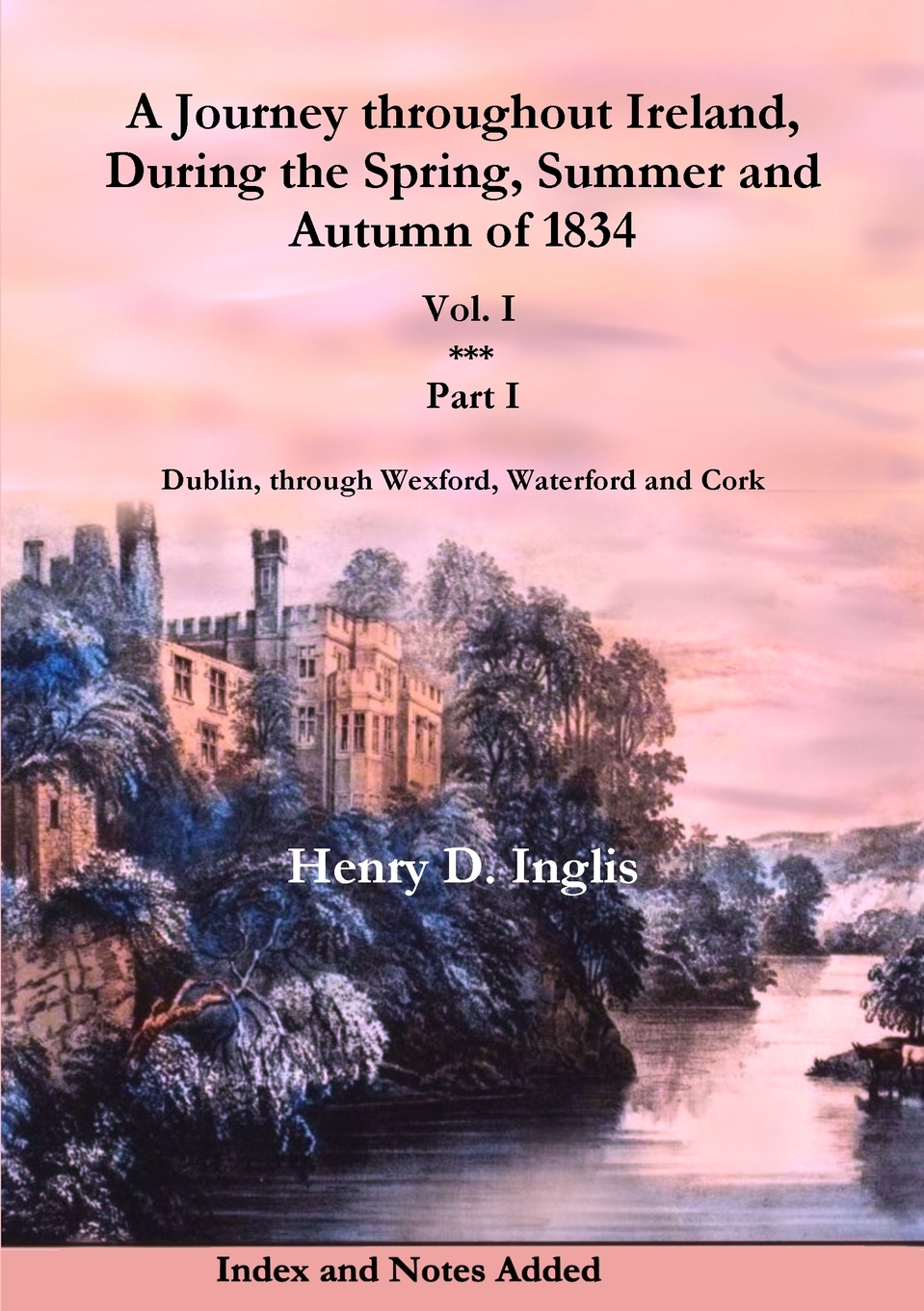 A Journey throughout Ireland, During the Spring, Summer and Autumn of 1834

Vol. I

***

Part I

Dublin, through Wexford, Waterford and Cork

Henry D. Inglis

Index and Notes Added